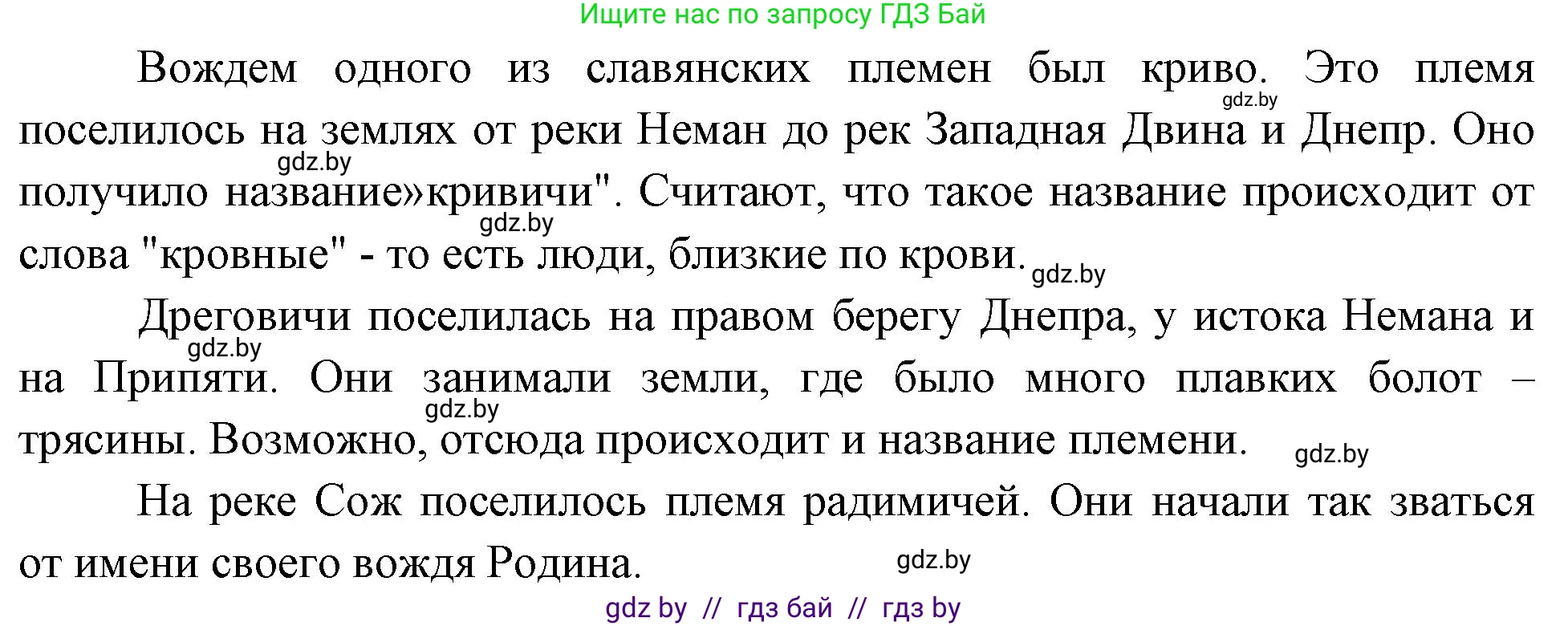 Ищите нас по запросу ГДЗ Бай

Вождем одного из славянских племен был криво. Это племя поселилось на землях от реки Неман до рек Западная Двина и Днепр. Оно получило название»кривичи". Считают, что такое название происходит от слова "кровные" - то есть люди, близкие по крови.

gdz.by gdz.by gdz.by gdz.by

Дреговичи поселилась на правом берегу Днепра, у истока Немана и на Припяти. Они занимали земли, где было много плавких болот – трясины. Возможно, отсюда происходит и название племени.

gdz.by gdz.by gdz.by

На реке Сож поселилось племя радимичей. Они начали так зваться от имени своего вождя Родина.

gdz.by

gdz by // гдз бай // гдз by